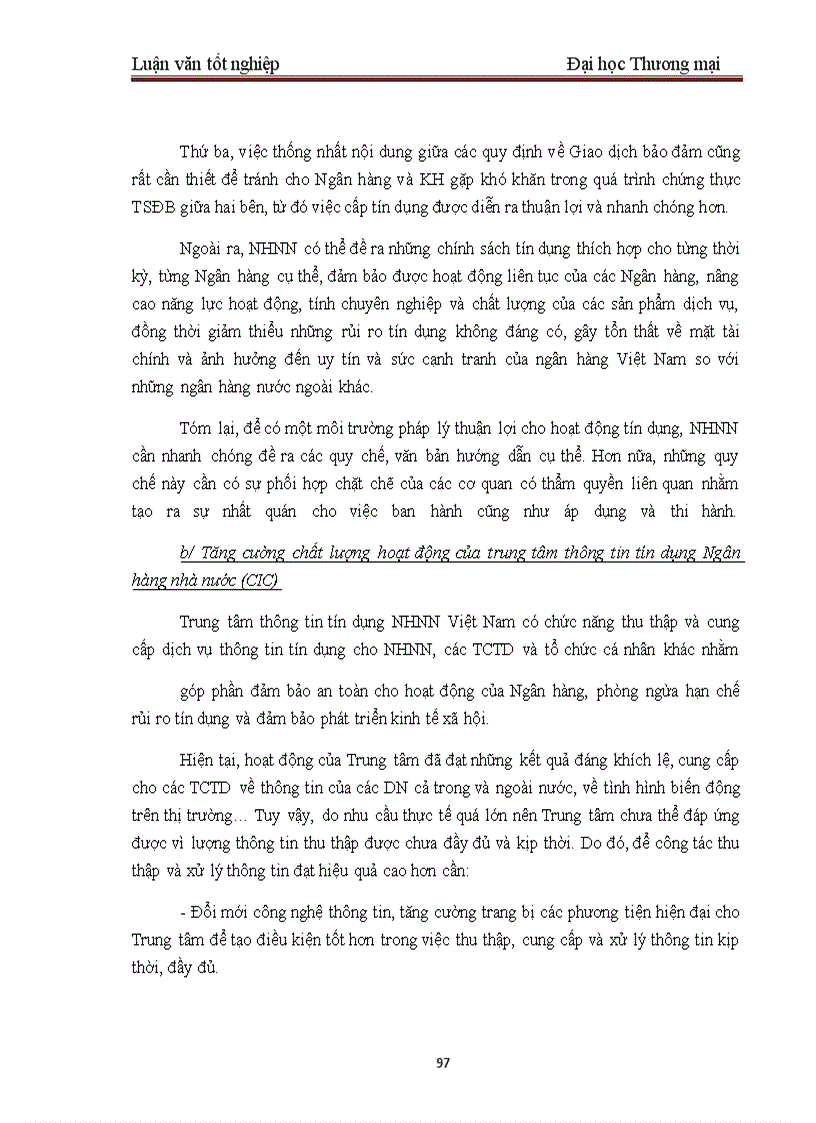 Luận văn tốt nghiệp

Đại học Thương mại

Thứ ba, việc thống nhất nội dung giữa các quy định về Giao dịch bảo đảm cũng rất cần thiết để tránh cho Ngân hàng và KH gặp khó khăn trong quá trình chứng thực TSĐB giữa hai bên, từ đó việc cấp tín dụng được diễn ra thuận lợi và nhanh chóng hơn.

Ngoài ra, NHNN có thể đề ra những chính sách tín dụng thích hợp cho từng thời kỳ, từng Ngân hàng cụ thể, đảm bảo được hoạt động liên tục của các Ngân hàng, nâng cao năng lực hoạt động, tính chuyên nghiệp và chất lượng của các sản phẩm dịch vụ, đồng thời giảm thiểu những rủi ro tín dụng không đáng có, gây tổn thất về mặt tài chính và ảnh hưởng đến uy tín và sức cạnh tranh của ngân hàng Việt Nam so với những ngân hàng nước ngoài khác.

Tóm lại, để có một môi trường pháp lý thuận lợi cho hoạt động tín dụng, NHNN cần nhanh chóng đề ra các quy chế, văn bản hướng dẫn cụ thể. Hơn nữa, những quy chế này cần có sự phối hợp chặt chẽ của các cơ quan có thẩm quyền liên quan nhằm tạo ra sự nhất quán cho việc ban hành cũng như áp dụng và thi hành.

b/ Tăng cường chất lượng hoạt động của trung tâm thông tin tín dụng Ngân hàng nhà nước (CIC)

Trung tâm thông tin tín dụng NHNN Việt Nam có chức năng thu thập và cung cấp dịch vụ thông tin tín dụng cho NHNN, các TCTD và tổ chức cá nhân khác nhằm

góp phần đảm bảo an toàn cho hoạt động của Ngân hàng, phòng ngừa hạn chế rủi ro tín dụng và đảm bảo phát triển kinh tế xã hội.

Hiện tại, hoạt động của Trung tâm đã đạt những kết quả đáng khích lệ, cung cấp cho các TCTD về thông tin của các DN cả trong và ngoài nước, về tình hình biến động trên thị trường… Tuy vậy, do nhu cầu thực tế quá lớn nên Trung tâm chưa thể đáp ứng được vì lượng thông tin thu thập được chưa đầy đủ và kịp thời. Do đó, để công tác thu thập và xử lý thông tin đạt hiệu quả cao hơn cần:

- Đổi mới công nghệ thông tin, tăng cường trang bị các phương tiện hiện đại cho Trung tâm để tạo điều kiện tốt hơn trong việc thu thập, cung cấp và xử lý thông tin kịp thời, đầy đủ.

97